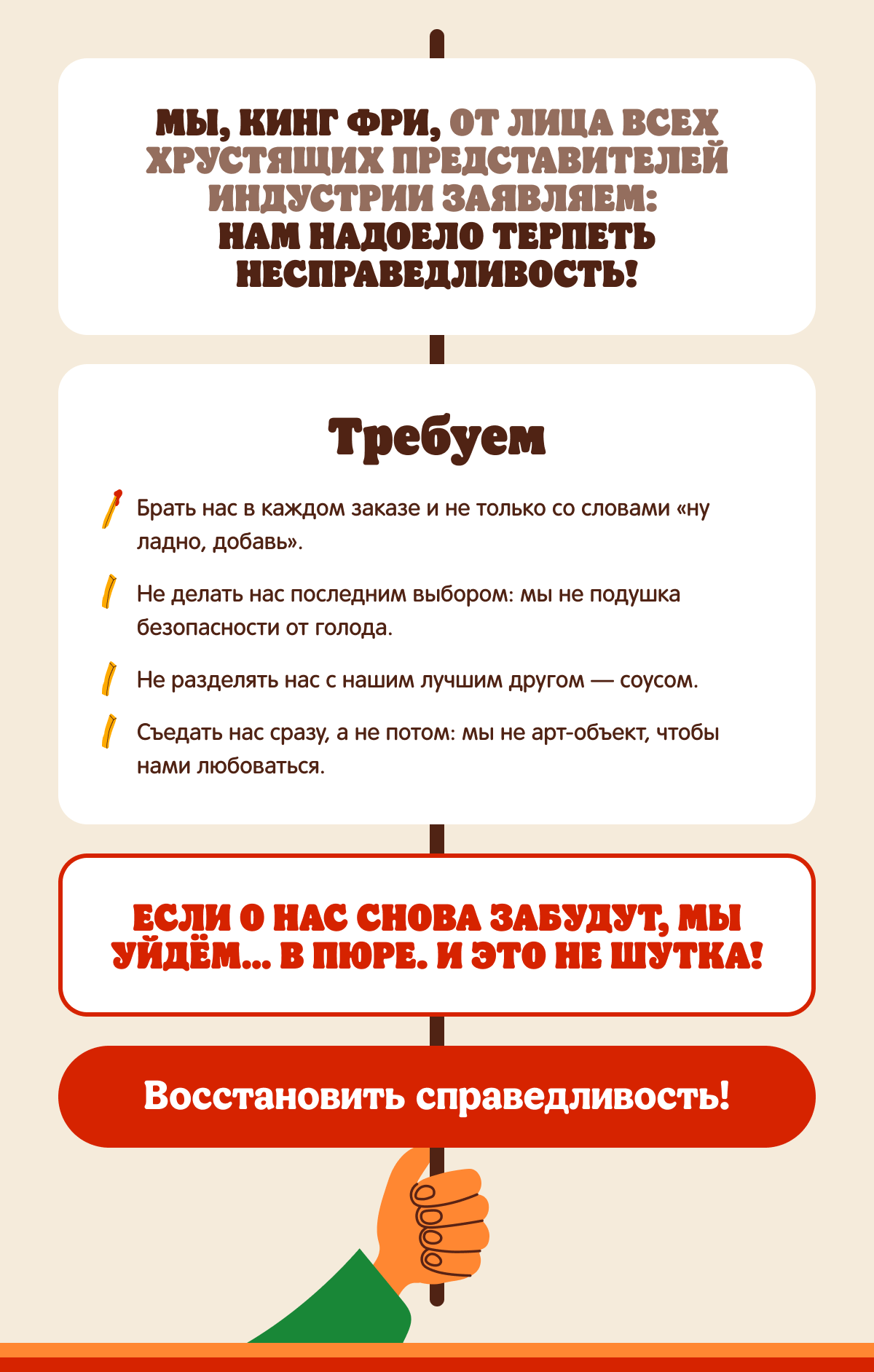 МЫ, КИНГ ФРИ, ОТ ЛИЦА ВСЕХ ХРУСТЯЩИХ ПРЕДСТАВИТЕЛЕЙ ИНДУСТРИИ ЗАЯВЛЯЕМ: НАМ НАДОЕЛО ТЕРПЕТЬ НЕСПРАВЕДЛИВОСТЬ!

Требуем

Брать нас в каждом заказе и не только со словами «ну ладно, добавь».

Не делать нас последним выбором: мы не подушка безопасности от голода.

Не разделять нас с нашим лучшим другом — соусом.

Съедать нас сразу, а не потом: мы не арт-объект, чтобы нами любоваться.

ЕСЛИ О НАС СНОВА ЗАБУДУТ, МЫ УЙДЁМ... В ПЮРЕ. И ЭТО НЕ ШУТКА!

Восстановить справедливость!